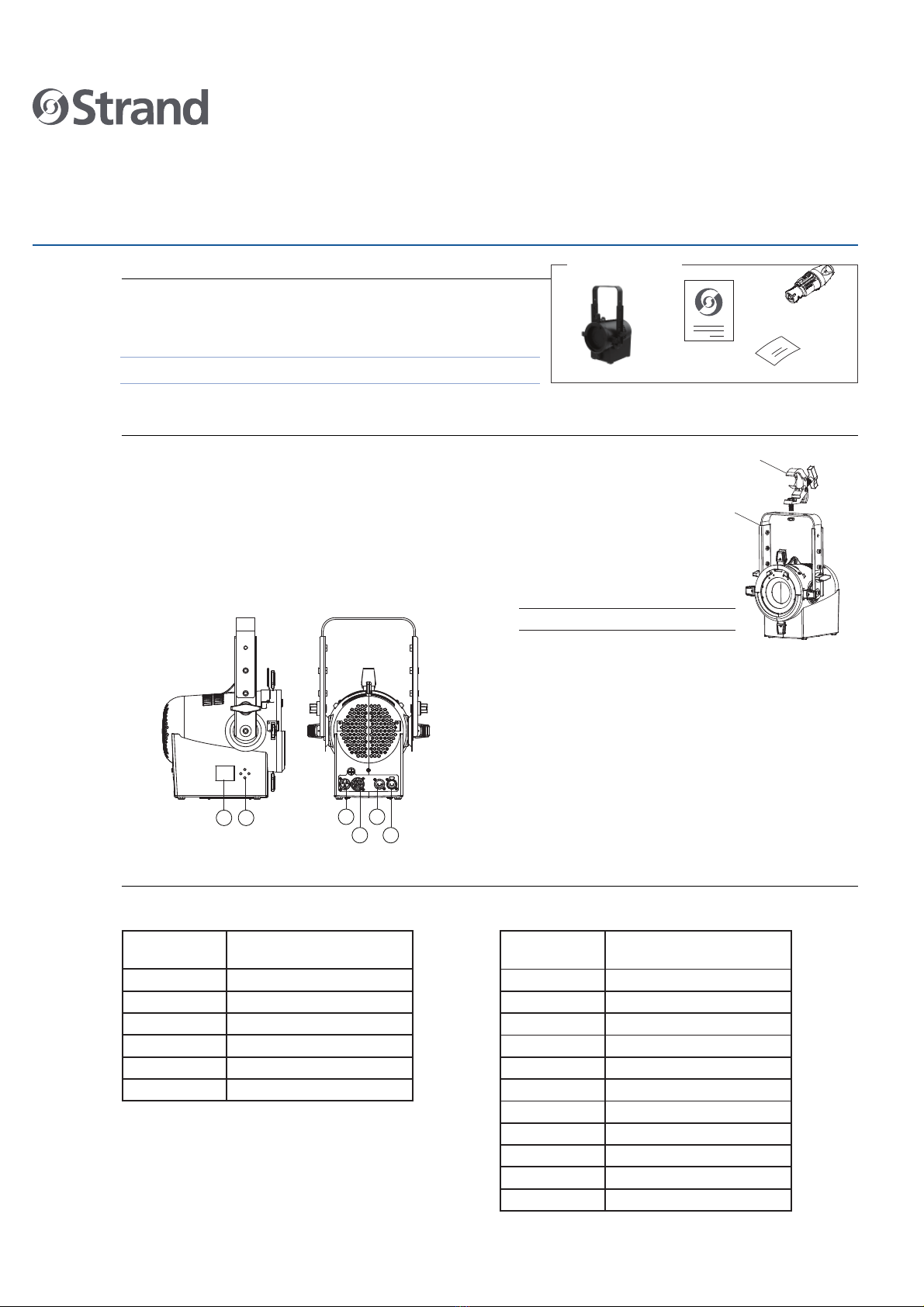 Strand